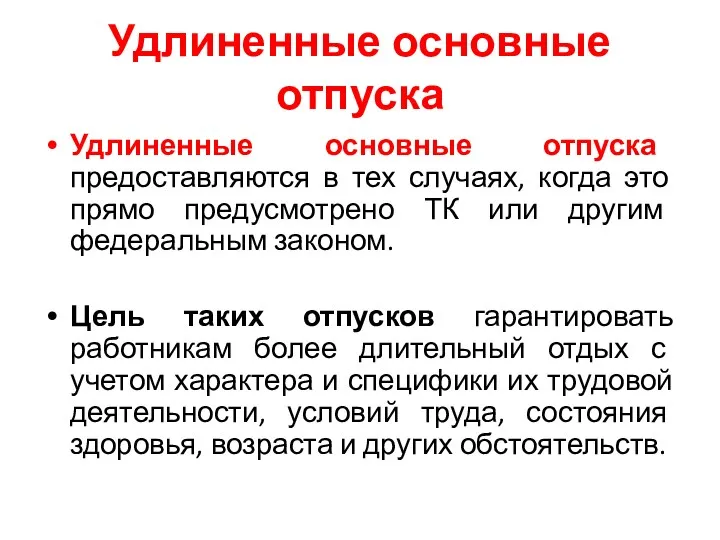 Удлиненные основные отпуска

• Удлиненные основные отпуска предоставляются в тех случаях, когда это прямо предусмотрено ТК или другим федеральным законом.

• Цель таких отпусков гарантировать работникам более длительный отдых с учетом характера и специфики их трудовой деятельности, условий труда, состояния здоровья, возраста и других обстоятельств.